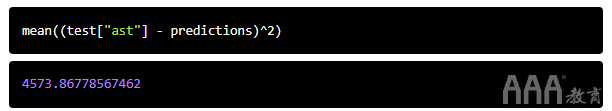 mean((test["ast"] - predictions)^2)

4573.86778567462

AAA 教育